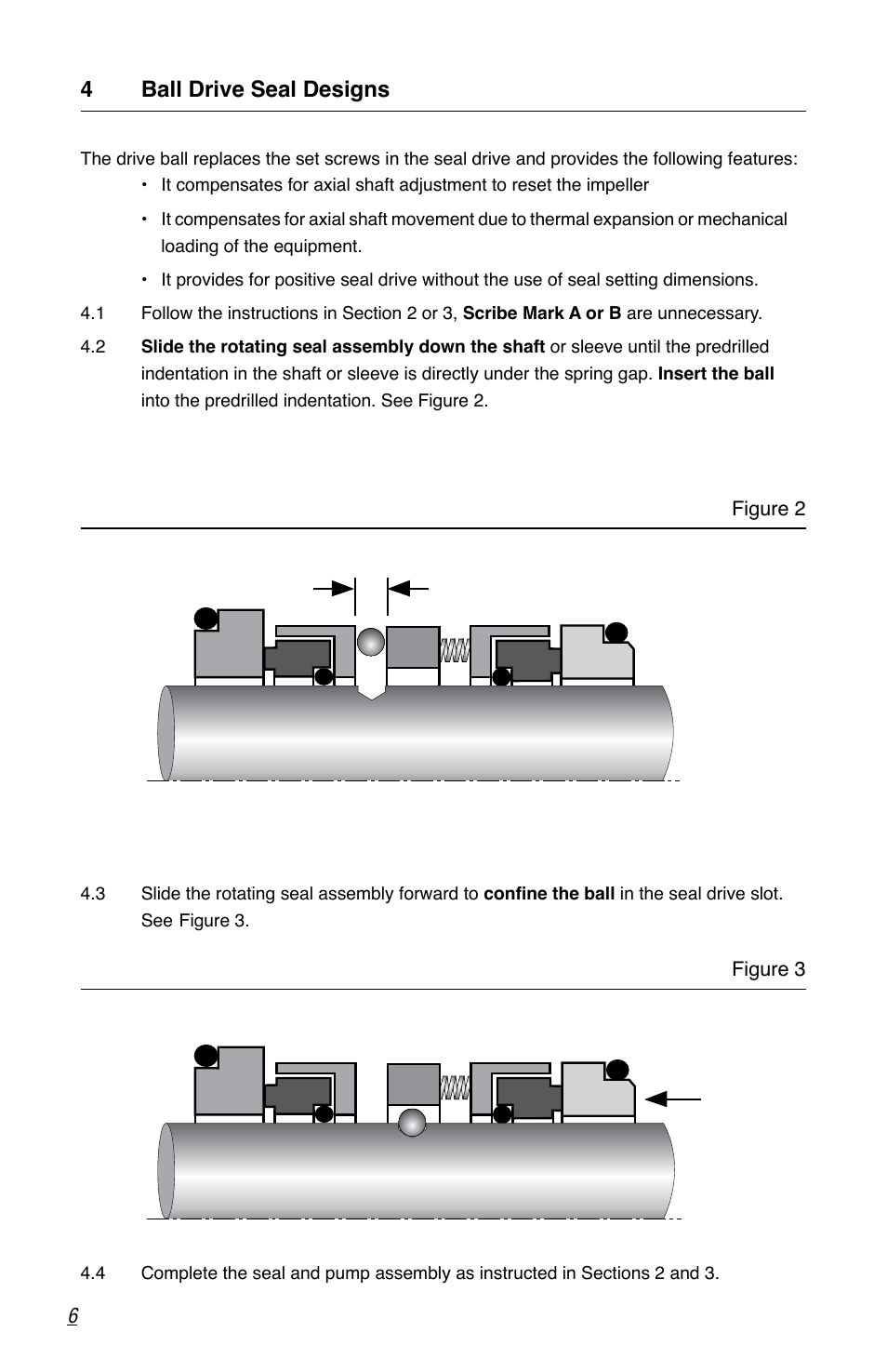 4 Ball Drive Seal Designs

The drive ball replaces the set screws in the seal drive and provides the following features:

• It compensates for axial shaft adjustment to reset the impeller

• It compensates for axial shaft movement due to thermal expansion or mechanical loading of the equipment.

• It provides for positive seal drive without the use of seal setting dimensions.

4.1 Follow the instructions in Section 2 or 3, Scribe Mark A or B are unnecessary.

4.2 Slide the rotating seal assembly down the shaft or sleeve until the predrilled indentation in the shaft or sleeve is directly under the spring gap. Insert the ball into the predrilled indentation. See Figure 2.

Figure 2

4.3 Slide the rotating seal assembly forward to confine the ball in the seal drive slot. See Figure 3.

Figure 3

4.4 Complete the seal and pump assembly as instructed in Sections 2 and 3.

6